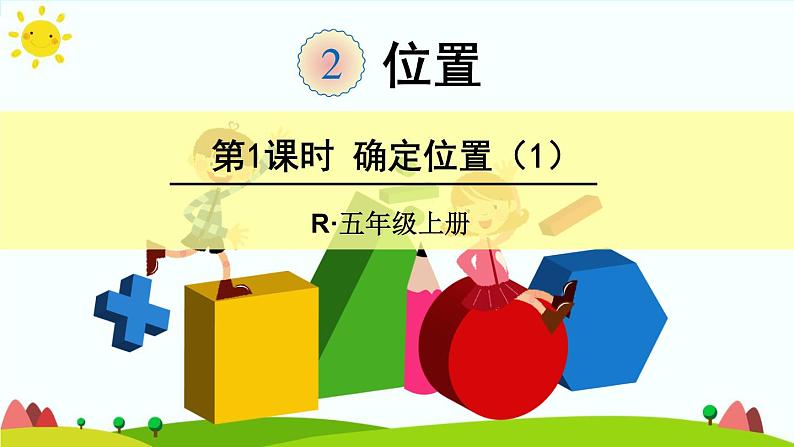 2 位置

第1课时 确定位置（1）

R·五年级上册